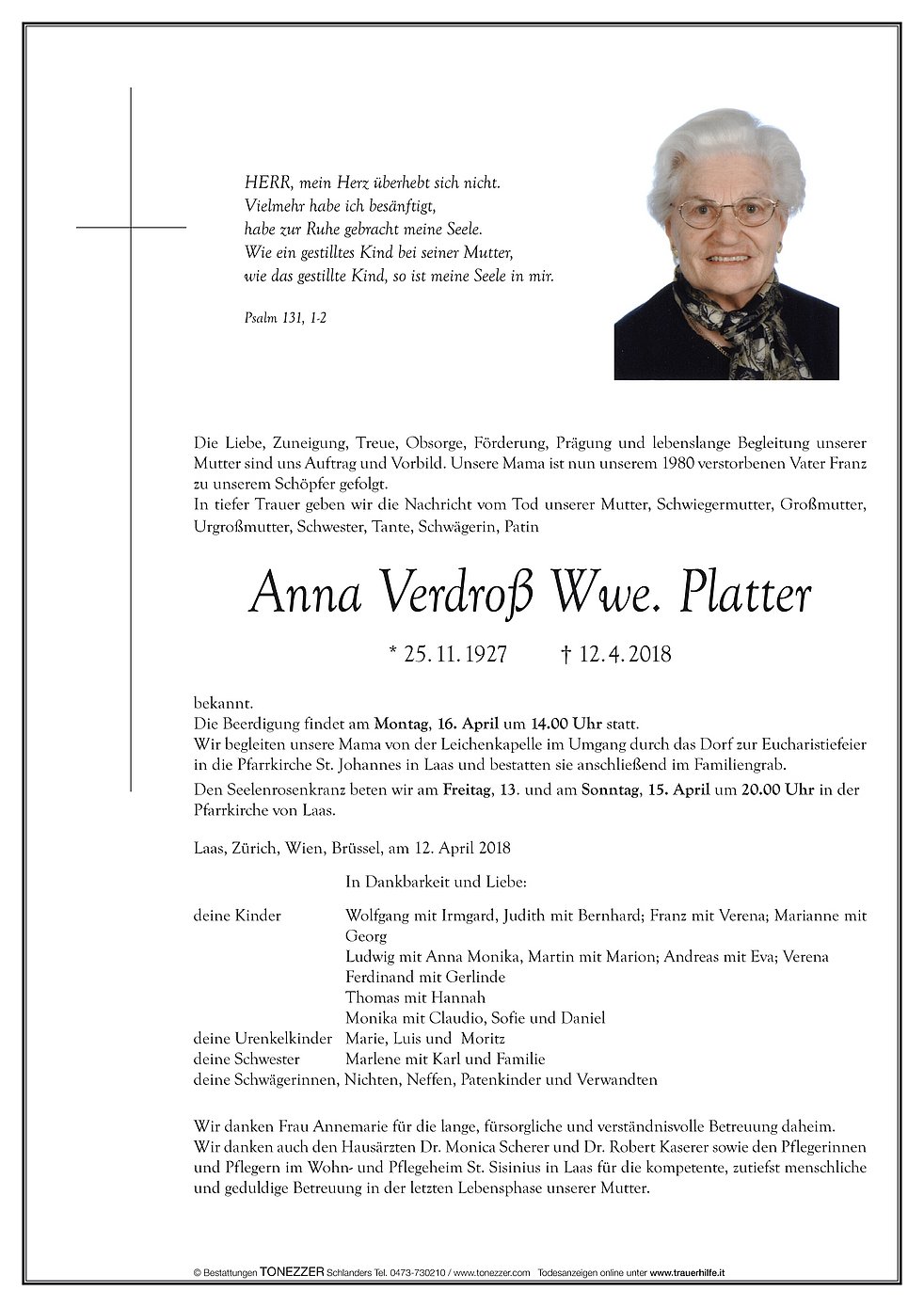 HERR, mein Herz überhebt sich nicht.
Vielmehr habe ich besänftigt,
habe zur Ruhe gebracht meine Seele.
Wie ein gestilltes Kind bei seiner Mutter,
wie das gestillte Kind, so ist meine Seele in mir.

Psalm 131, 1-2

Die Liebe, Zuneigung, Treue, Obsorge, Förderung, Prägung und lebenslange Begleitung unserer Mutter sind uns Auftrag und Vorbild. Unsere Mama ist nun unserem 1980 verstorbenen Vater Franz zu unserem Schöpfer gefolgt.
In tiefer Trauer geben wir die Nachricht vom Tod unserer Mutter, Schwiegermutter, Großmutter, Urgroßmutter, Schwester, Tante, Schwägerin, Patin

Anna Verdroß Wwe. Platter

* 25. 11. 1927 † 12. 4. 2018

bekannt.
Die Beerdigung findet am Montag, 16. April um 14.00 Uhr statt.
Wir begleiten unsere Mama von der Leichenkapelle im Umgang durch das Dorf zur Eucharistiefeier in die Pfarrkirche St. Johannes in Laas und bestatten sie anschließend im Familiengrab.
Den Seelenrosenkranz beten wir am Freitag, 13. und am Sonntag, 15. April um 20.00 Uhr in der Pfarrkirche von Laas.

Laas, Zürich, Wien, Brüssel, am 12. April 2018

In Dankbarkeit und Liebe:

deine Kinder Wolfgang mit Irmgard, Judith mit Bernhard; Franz mit Verena; Marianne mit Georg
Ludwig mit Anna Monika, Martin mit Marion; Andreas mit Eva; Verena
Ferdinand mit Gerlinde
Thomas mit Hannah
Monika mit Claudio, Sofie und Daniel
deine Urenkelkinder Marie, Luis und Moritz
deine Schwester Marlene mit Karl und Familie
deine Schwägerinnen, Nichten, Neffen, Patenkinder und Verwandten

Wir danken Frau Annemarie für die lange, fürsorgliche und verständnisvolle Betreuung daheim.
Wir danken auch den Hausärzten Dr. Monica Scherer und Dr. Robert Kaserer sowie den Pflegerinnen und Pflegern im Wohn- und Pflegeheim St. Sisinius in Laas für die kompetente, zutiefst menschliche und geduldige Betreuung in der letzten Lebensphase unserer Mutter.

© Bestattungen TONEZZER Schlanders Tel. 0473-730210 / www.tonezzer.com Todesanzeigen online unter www.trauerhilfe.it